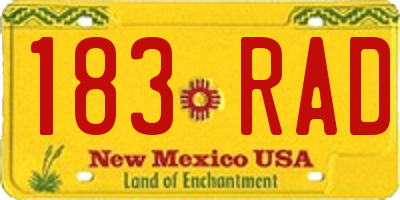 183 RAD

New Mexico USA
Land of Enchantment